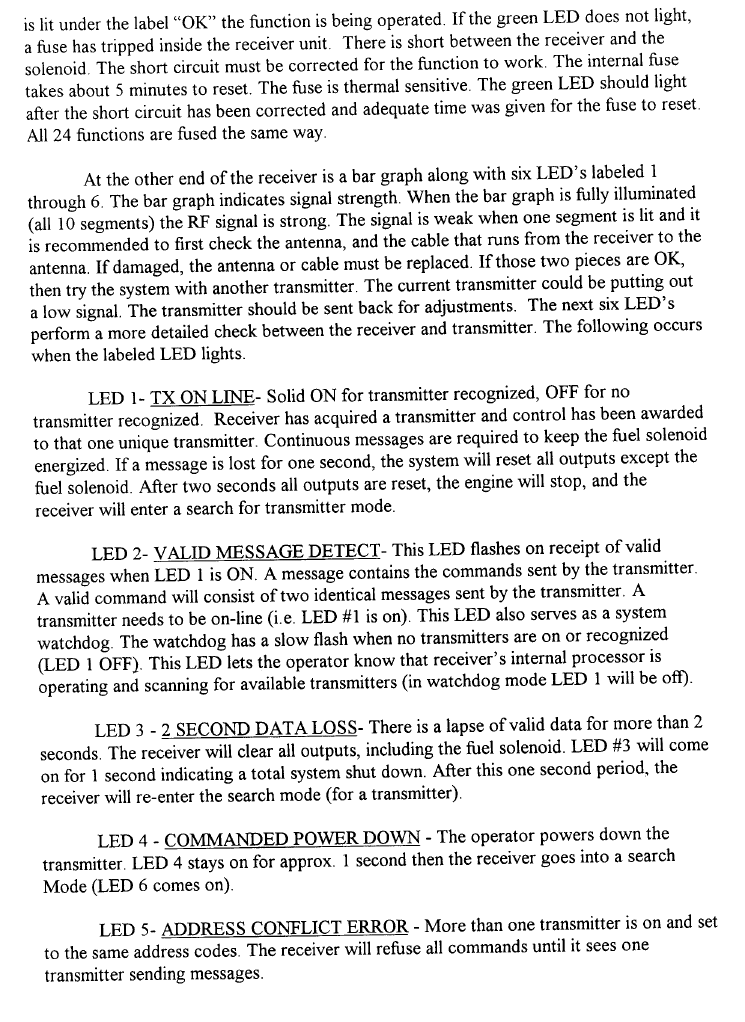 is lit under the label "OK" the function is being operated. If the green LED does not light, a fuse has tripped inside the receiver unit. There is short between the receiver and the solenoid. The short circuit must be corrected for the function to work. The internal fuse takes about 5 minutes to reset. The fuse is thermal sensitive. The green LED should light after the short circuit has been corrected and adequate time was given for the fuse to reset. All 24 functions are fused the same way.

At the other end of the receiver is a bar graph along with six LED's labeled 1 through 6. The bar graph indicates signal strength. When the bar graph is fully illuminated (all 10 segments) the RF signal is strong. The signal is weak when one segment is lit and it is recommended to first check the antenna, and the cable that runs from the receiver to the antenna. If damaged, the antenna or cable must be replaced. If those two pieces are OK, then try the system with another transmitter. The current transmitter could be putting out a low signal. The transmitter should be sent back for adjustments. The next six LED's perform a more detailed check between the receiver and transmitter. The following occurs when the labeled LED lights.

LED 1- TX ON LINE- Solid ON for transmitter recognized, OFF for no transmitter recognized. Receiver has acquired a transmitter and control has been awarded to that one unique transmitter. Continuous messages are required to keep the fuel solenoid energized. If a message is lost for one second, the system will reset all outputs except the fuel solenoid. After two seconds all outputs are reset, the engine will stop, and the receiver will enter a search for transmitter mode.

LED 2- VALID MESSAGE DETECT- This LED flashes on receipt of valid messages when LED 1 is ON. A message contains the commands sent by the transmitter. A valid command will consist of two identical messages sent by the transmitter. A transmitter needs to be on-line (i.e. LED #1 is on). This LED also serves as a system watchdog. The watchdog has a slow flash when no transmitters are on or recognized (LED 1 OFF). This LED lets the operator know that receiver's internal processor is operating and scanning for available transmitters (in watchdog mode LED 1 will be off).

LED 3 - 2 SECOND DATA LOSS- There is a lapse of valid data for more than 2 seconds. The receiver will clear all outputs, including the fuel solenoid. LED #3 will come on for 1 second indicating a total system shut down. After this one second period, the receiver will re-enter the search mode (for a transmitter).

LED 4 - COMMANDED POWER DOWN - The operator powers down the transmitter. LED 4 stays on for approx. 1 second then the receiver goes into a search Mode (LED 6 comes on).

LED 5- ADDRESS CONFLICT ERROR - More than one transmitter is on and set to the same address codes. The receiver will refuse all commands until it sees one transmitter sending messages.